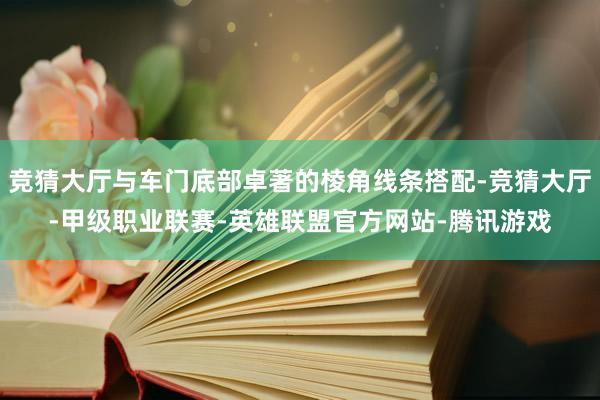 竞猜大厅与车门底部卓著的棱角线条搭配-竞猜大厅-甲级职业联赛-英雄联盟官方网站-腾讯游戏